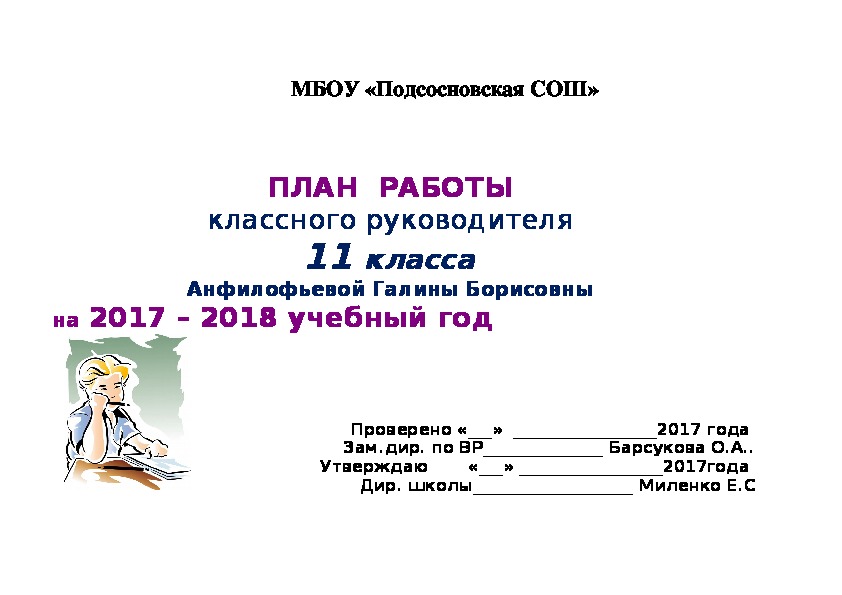 МБОУ «Подсосновская СОШ»

ПЛАН РАБОТЫ
классного руководителя
11 класса
Анфилофьевой Галины Борисовны
на 2017 – 2018 учебный год

Проверено «___» ________________2017 года
Зам.дир. по ВР______________ Барсукова О.А..
Утверждаю «___» ________________2017года
Дир. школы__________________ Миленко Е.С